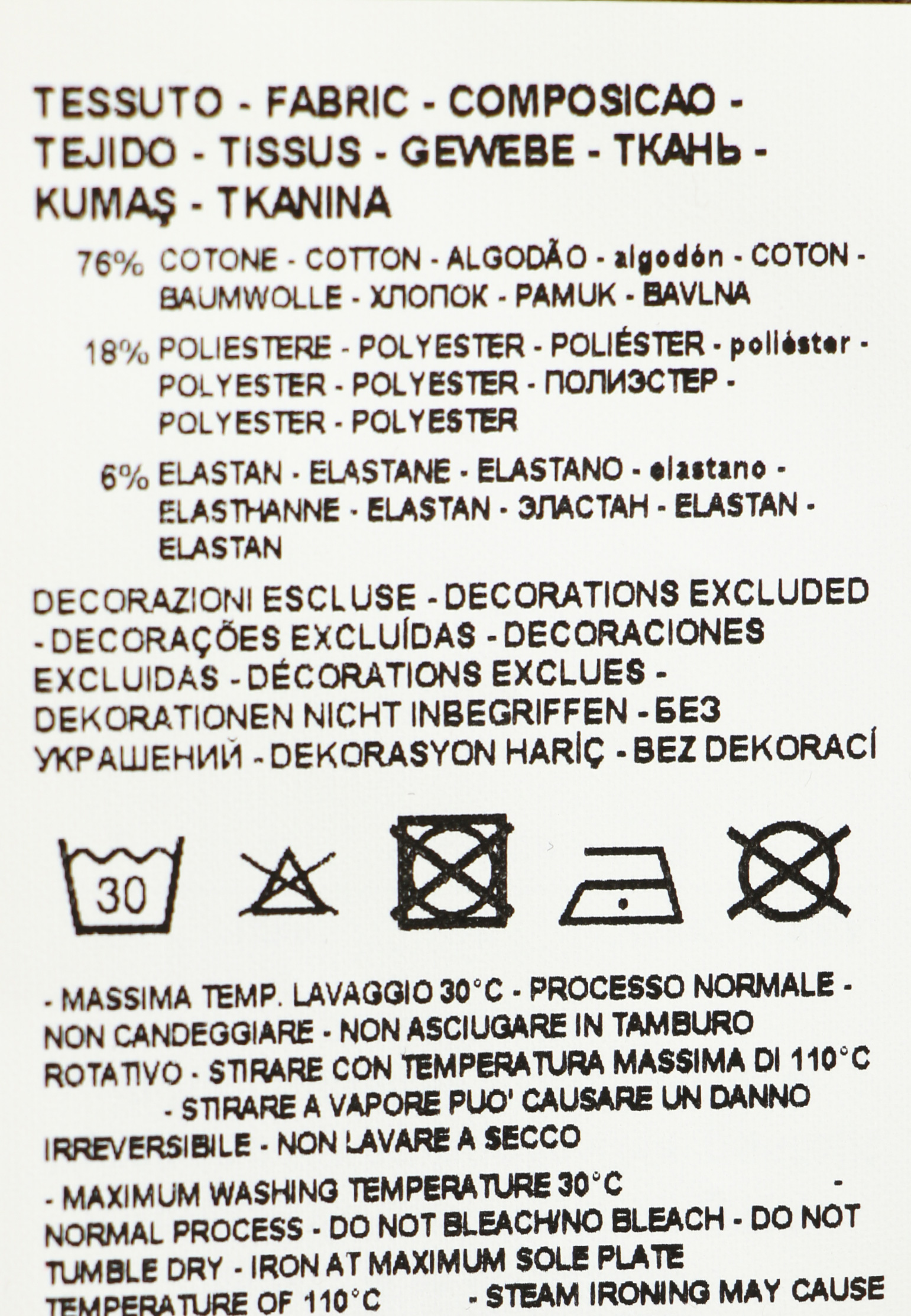 TESSUTO - FABRIC - COMPOSICAO - TEJIDO - TISSUS - GEWEBE - ТКАНЬ - KUMAŞ - TKANINA

76% COTONE - COTTON - ALGODÃO - algodón - COTON - BAUMWOLLE - ХЛОПОК - PAMUK - BAVLNA

18% POLIESTERE - POLYESTER - POLIÉSTER - poliéster - POLYESTER - POLYESTER - ПОЛИЭСТЕР - POLYESTER - POLYESTER

6% ELASTAN - ELASTANE - ELASTANO - elastano - ELASTHANNE - ELASTAN - ЭЛАСТАН - ELASTAN - ELASTAN

DECORAZIONI ESCLUSE - DECORATIONS EXCLUDED - DECORAÇÕES EXCLUÍDAS - DECORACIONES EXCLUIDAS - DÉCORATIONS EXCLUES - DEKORATIONEN NICHT INBEGRIFFEN - БЕЗ УКРАШЕНИЙ - DEKORASYON HARİÇ - BEZ DEKORACÍ

30

- MASSIMA TEMP. LAVAGGIO 30°C - PROCESSO NORMALE - NON CANDEGGIARE - NON ASCIUGARE IN TAMBURO ROTATIVO - STIRARE CON TEMPERATURA MASSIMA DI 110°C - STIRARE A VAPORE PUO' CAUSARE UN DANNO IRREVERSIBILE - NON LAVARE A SECCO

- MAXIMUM WASHING TEMPERATURE 30°C - NORMAL PROCESS - DO NOT BLEACH/NO BLEACH - DO NOT TUMBLE DRY - IRON AT MAXIMUM SOLE PLATE TEMPERATURE OF 110°C - STEAM IRONING MAY CAUSE